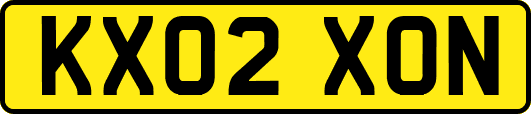 KX02 XON